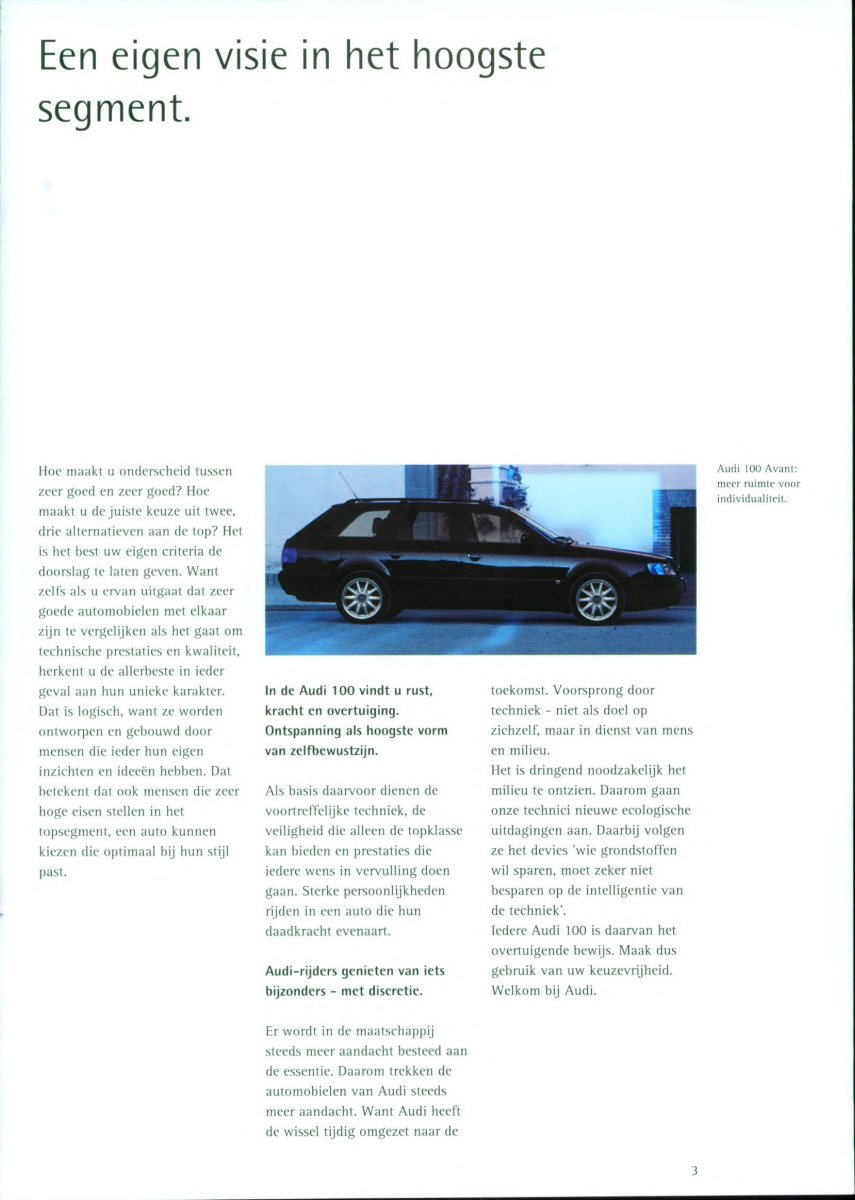 Een eigen visie in het hoogste segment.

Hoe maakt u onderscheid tussen zeer goed en zeer goed? Hoe maakt u de juiste keuze uit twee, drie alternatieven aan de top? Het is het best uw eigen criteria de doorslag te laten geven. Want zelfs als u ervan uitgaat dat zeer goede automobielen met elkaar zijn te vergelijken als het gaat om technische prestaties en kwaliteit, herkent u de allerbeste in ieder geval aan hun unieke karakter. Dat is logisch, want ze worden ontworpen en gebouwd door mensen die ieder hun eigen inzichten en ideeën hebben. Dat betekent dat ook mensen die zeer hoge eisen stellen in het topsegment, een auto kunnen kiezen die optimaal bij hun stijl past.

In de Audi 100 vindt u rust, kracht en overtuiging. Ontspanning als hoogste vorm van zelfbewustzijn.

Als basis daarvoor dienen de voortreffelijke techniek, de veiligheid die alleen de topklasse kan bieden en prestaties die iedere wens in vervulling doen gaan. Sterke persoonlijkheden rijden in een auto die hun daadkracht evenaart.

Audi-rijders genieten van iets bijzonders - met discretie.

Er wordt in de maatschappij steeds meer aandacht besteed aan de essentie. Daarom trekken de automobielen van Audi steeds meer aandacht. Want Audi heeft de wissel tijdig omgezet naar de toekomst. Voorsprong door techniek - niet als doel op zichzelf, maar in dienst van mens en milieu.
Het is dringend noodzakelijk het milieu te ontzien. Daarom gaan onze technici nieuwe ecologische uitdagingen aan. Daarbij volgen ze het devies 'wie grondstoffen wil sparen, moet zeker niet besparen op de intelligentie van de techniek'.
Iedere Audi 100 is daarvan het overtuigende bewijs. Maak dus gebruik van uw keuzevrijheid. Welkom bij Audi.

Audi 100 Avant: meer ruimte voor individualiteit.

3